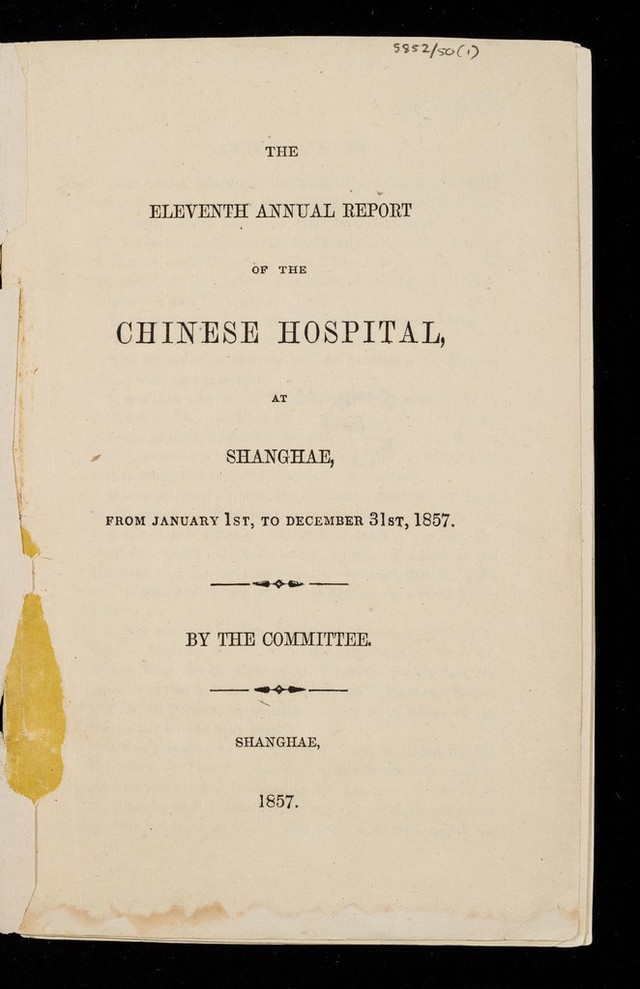 5852/50(1)

THE

ELEVENTH ANNUAL REPORT

OF THE

CHINESE HOSPITAL,

AT

SHANGHAE,

FROM JANUARY 1ST, TO DECEMBER 31ST, 1857.

BY THE COMMITTEE.

SHANGHAE,

1857.